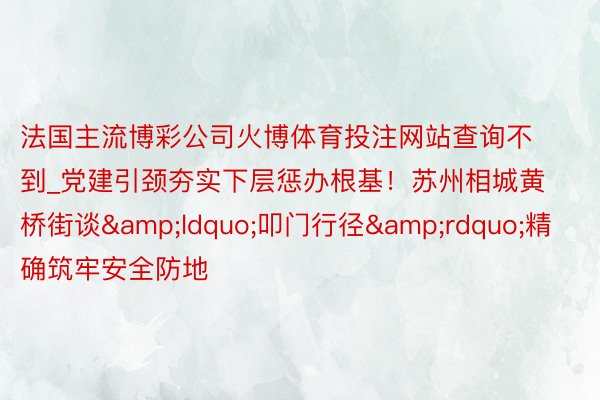 法国主流博彩公司火博体育投注网站查询不到_党建引颈夯实下层惩办根基！苏州相城黄桥街谈&amp;ldquo;叩门行径&amp;rdquo;精确筑牢安全防地